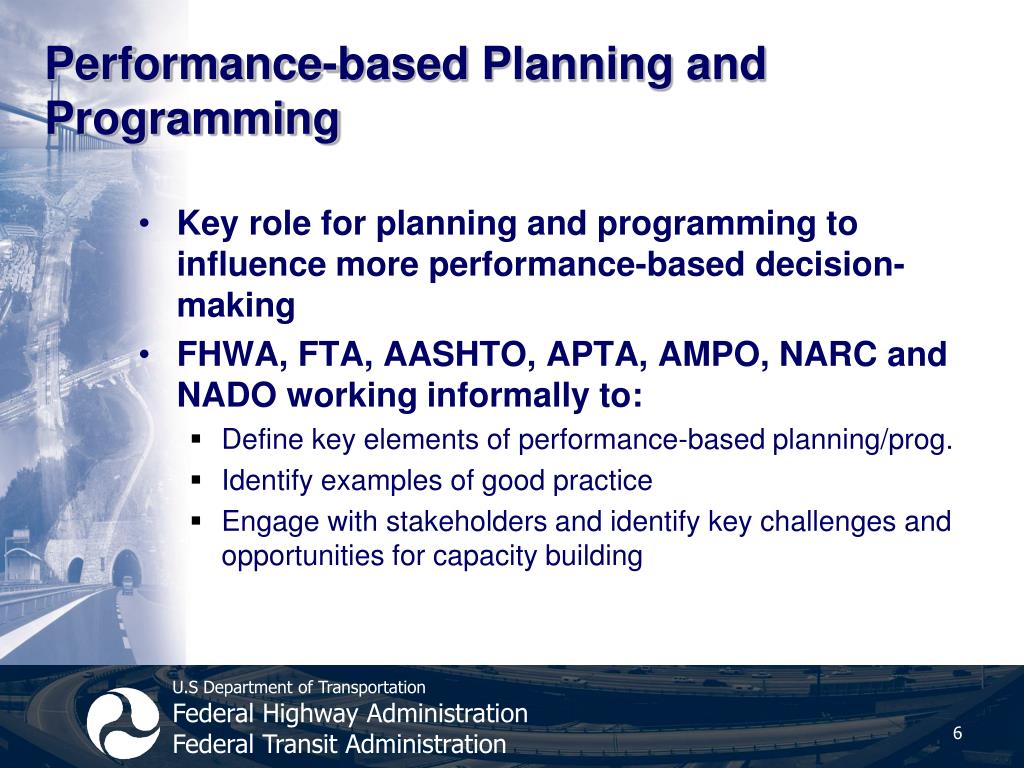 Performance-based Planning and Programming

• Key role for planning and programming to influence more performance-based decision-making
• FHWA, FTA, AASHTO, APTA, AMPO, NARC and NADO working informally to:
  ▪ Define key elements of performance-based planning/prog.
  ▪ Identify examples of good practice
  ▪ Engage with stakeholders and identify key challenges and opportunities for capacity building

U.S Department of Transportation
Federal Highway Administration
Federal Transit Administration

6